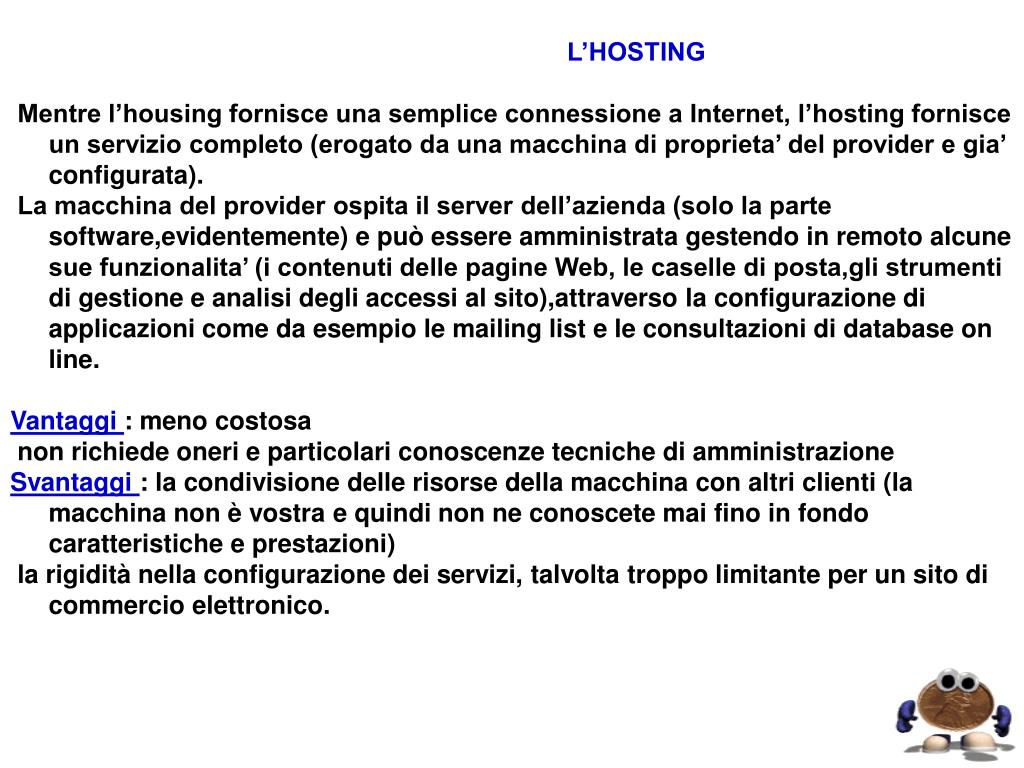 L’HOSTING

Mentre l’housing fornisce una semplice connessione a Internet, l’hosting fornisce un servizio completo (erogato da una macchina di proprieta’ del provider e gia’ configurata).
La macchina del provider ospita il server dell’azienda (solo la parte software,evidentemente) e può essere amministrata gestendo in remoto alcune sue funzionalita’ (i contenuti delle pagine Web, le caselle di posta,gli strumenti di gestione e analisi degli accessi al sito),attraverso la configurazione di applicazioni come da esempio le mailing list e le consultazioni di database on line.

Vantaggi : meno costosa
non richiede oneri e particolari conoscenze tecniche di amministrazione
Svantaggi : la condivisione delle risorse della macchina con altri clienti (la macchina non è vostra e quindi non ne conoscete mai fino in fondo caratteristiche e prestazioni)
la rigidità nella configurazione dei servizi, talvolta troppo limitante per un sito di commercio elettronico.